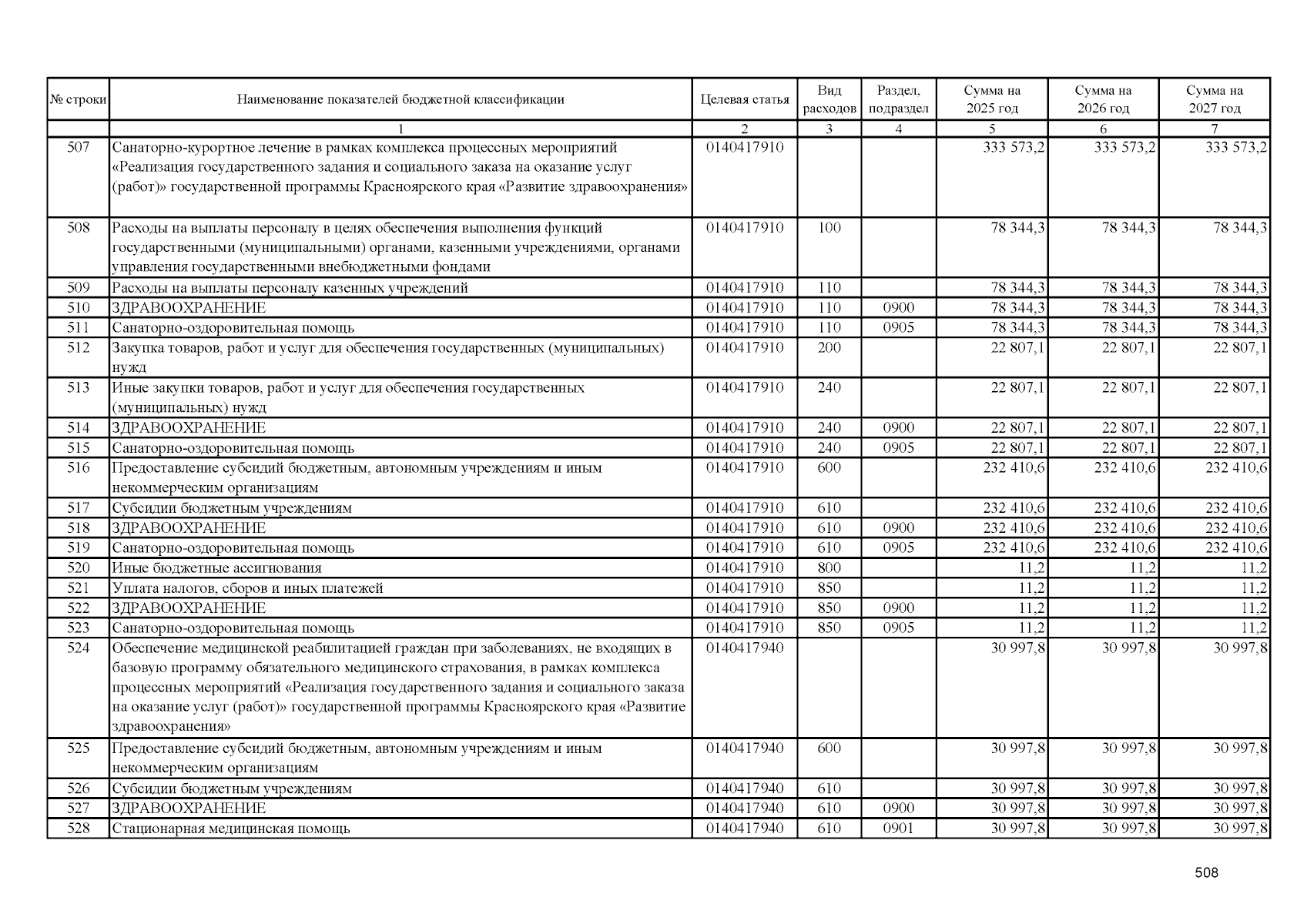 | № строки | Наименование показателей бюджетной классификации | Целевая статья | Вид расходов | Раздел, подраздел | Сумма на 2025 год | Сумма на 2026 год | Сумма на 2027 год |
|---|---|---|---|---|---|---|---|
| | 1 | 2 | 3 | 4 | 5 | 6 | 7 |
| 507 | Санаторно-курортное лечение в рамках комплекса процессных мероприятий «Реализация государственного задания и социального заказа на оказание услуг (работ)» государственной программы Красноярского края «Развитие здравоохранения» | 0140417910 | | | 333 573,2 | 333 573,2 | 333 573,2 |
| 508 | Расходы на выплаты персоналу в целях обеспечения выполнения функций государственными (муниципальными) органами, казенными учреждениями, органами управления государственными внебюджетными фондами | 0140417910 | 100 | | 78 344,3 | 78 344,3 | 78 344,3 |
| 509 | Расходы на выплаты персоналу казенных учреждений | 0140417910 | 110 | | 78 344,3 | 78 344,3 | 78 344,3 |
| 510 | ЗДРАВООХРАНЕНИЕ | 0140417910 | 110 | 0900 | 78 344,3 | 78 344,3 | 78 344,3 |
| 511 | Санаторно-оздоровительная помощь | 0140417910 | 110 | 0905 | 78 344,3 | 78 344,3 | 78 344,3 |
| 512 | Закупка товаров, работ и услуг для обеспечения государственных (муниципальных) нужд | 0140417910 | 200 | | 22 807,1 | 22 807,1 | 22 807,1 |
| 513 | Иные закупки товаров, работ и услуг для обеспечения государственных (муниципальных) нужд | 0140417910 | 240 | | 22 807,1 | 22 807,1 | 22 807,1 |
| 514 | ЗДРАВООХРАНЕНИЕ | 0140417910 | 240 | 0900 | 22 807,1 | 22 807,1 | 22 807,1 |
| 515 | Санаторно-оздоровительная помощь | 0140417910 | 240 | 0905 | 22 807,1 | 22 807,1 | 22 807,1 |
| 516 | Предоставление субсидий бюджетным, автономным учреждениям и иным некоммерческим организациям | 0140417910 | 600 | | 232 410,6 | 232 410,6 | 232 410,6 |
| 517 | Субсидии бюджетным учреждениям | 0140417910 | 610 | | 232 410,6 | 232 410,6 | 232 410,6 |
| 518 | ЗДРАВООХРАНЕНИЕ | 0140417910 | 610 | 0900 | 232 410,6 | 232 410,6 | 232 410,6 |
| 519 | Санаторно-оздоровительная помощь | 0140417910 | 610 | 0905 | 232 410,6 | 232 410,6 | 232 410,6 |
| 520 | Иные бюджетные ассигнования | 0140417910 | 800 | | 11,2 | 11,2 | 11,2 |
| 521 | Уплата налогов, сборов и иных платежей | 0140417910 | 850 | | 11,2 | 11,2 | 11,2 |
| 522 | ЗДРАВООХРАНЕНИЕ | 0140417910 | 850 | 0900 | 11,2 | 11,2 | 11,2 |
| 523 | Санаторно-оздоровительная помощь | 0140417910 | 850 | 0905 | 11,2 | 11,2 | 11,2 |
| 524 | Обеспечение медицинской реабилитацией граждан при заболеваниях, не входящих в базовую программу обязательного медицинского страхования, в рамках комплекса процессных мероприятий «Реализация государственного задания и социального заказа на оказание услуг (работ)» государственной программы Красноярского края «Развитие здравоохранения» | 0140417940 | | | 30 997,8 | 30 997,8 | 30 997,8 |
| 525 | Предоставление субсидий бюджетным, автономным учреждениям и иным некоммерческим организациям | 0140417940 | 600 | | 30 997,8 | 30 997,8 | 30 997,8 |
| 526 | Субсидии бюджетным учреждениям | 0140417940 | 610 | | 30 997,8 | 30 997,8 | 30 997,8 |
| 527 | ЗДРАВООХРАНЕНИЕ | 0140417940 | 610 | 0900 | 30 997,8 | 30 997,8 | 30 997,8 |
| 528 | Стационарная медицинская помощь | 0140417940 | 610 | 0901 | 30 997,8 | 30 997,8 | 30 997,8 |

508